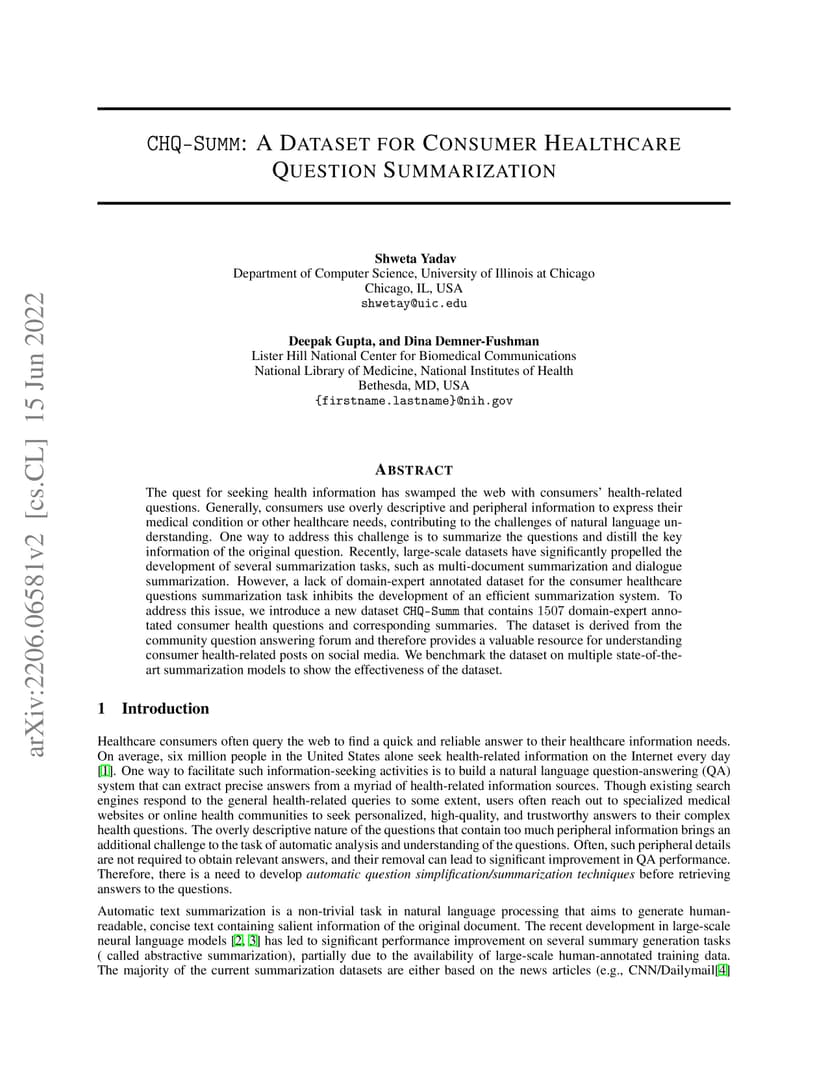 arXiv:2206.06581v2 [cs.CL] 15 Jun 2022

CHQ-SUMM: A DATASET FOR CONSUMER HEALTHCARE QUESTION SUMMARIZATION

Shweta Yadav
Department of Computer Science, University of Illinois at Chicago
Chicago, IL, USA
shwetay@uic.edu

Deepak Gupta, and Dina Demner-Fushman
Lister Hill National Center for Biomedical Communications
National Library of Medicine, National Institutes of Health
Bethesda, MD, USA
{firstname.lastname}@nih.gov

ABSTRACT

The quest for seeking health information has swamped the web with consumers' health-related questions. Generally, consumers use overly descriptive and peripheral information to express their medical condition or other healthcare needs, contributing to the challenges of natural language understanding. One way to address this challenge is to summarize the questions and distill the key information of the original question. Recently, large-scale datasets have significantly propelled the development of several summarization tasks, such as multi-document summarization and dialogue summarization. However, a lack of domain-expert annotated dataset for the consumer healthcare questions summarization task inhibits the development of an efficient summarization system. To address this issue, we introduce a new dataset CHQ-Summ that contains 1507 domain-expert annotated consumer health questions and corresponding summaries. The dataset is derived from the community question answering forum and therefore provides a valuable resource for understanding consumer health-related posts on social media. We benchmark the dataset on multiple state-of-the-art summarization models to show the effectiveness of the dataset.

1 Introduction

Healthcare consumers often query the web to find a quick and reliable answer to their healthcare information needs. On average, six million people in the United States alone seek health-related information on the Internet every day [1]. One way to facilitate such information-seeking activities is to build a natural language question-answering (QA) system that can extract precise answers from a myriad of health-related information sources. Though existing search engines respond to the general health-related queries to some extent, users often reach out to specialized medical websites or online health communities to seek personalized, high-quality, and trustworthy answers to their complex health questions. The overly descriptive nature of the questions that contain too much peripheral information brings an additional challenge to the task of automatic analysis and understanding of the questions. Often, such peripheral details are not required to obtain relevant answers, and their removal can lead to significant improvement in QA performance. Therefore, there is a need to develop automatic question simplification/summarization techniques before retrieving answers to the questions.

Automatic text summarization is a non-trivial task in natural language processing that aims to generate human-readable, concise text containing salient information of the original document. The recent development in large-scale neural language models [2, 3] has led to significant performance improvement on several summary generation tasks ( called abstractive summarization), partially due to the availability of large-scale human-annotated training data. The majority of the current summarization datasets are either based on the news articles (e.g., CNN/Dailymail[4]